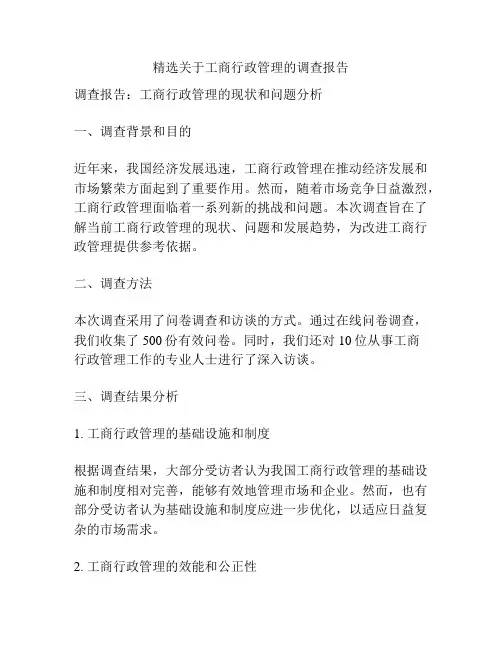 精选关于工商行政管理的调查报告

调查报告：工商行政管理的现状和问题分析

一、调查背景和目的

近年来，我国经济发展迅速，工商行政管理在推动经济发展和市场繁荣方面起到了重要作用。然而，随着市场竞争日益激烈，工商行政管理面临着一系列新的挑战和问题。本次调查旨在了解当前工商行政管理的现状、问题和发展趋势，为改进工商行政管理提供参考依据。

二、调查方法

本次调查采用了问卷调查和访谈的方式。通过在线问卷调查，我们收集了 500 份有效问卷。同时，我们还对 10 位从事工商行政管理工作的专业人士进行了深入访谈。

三、调查结果分析

1. 工商行政管理的基础设施和制度

根据调查结果，大部分受访者认为我国工商行政管理的基础设施和制度相对完善，能够有效地管理市场和企业。然而，也有部分受访者认为基础设施和制度应进一步优化，以适应日益复杂的市场需求。

2. 工商行政管理的效能和公正性